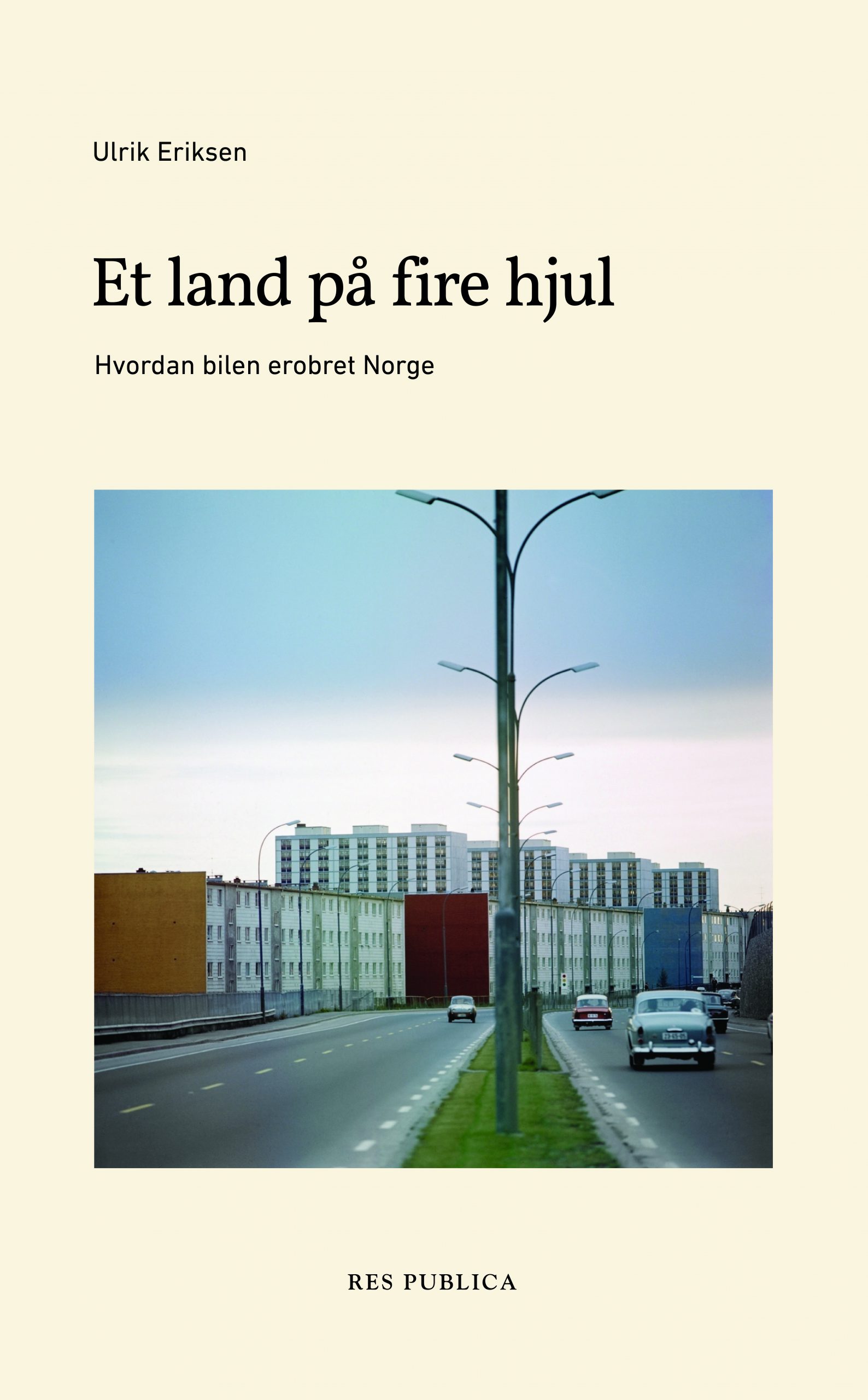 Ulrik Eriksen

Et land på fire hjul

Hvordan bilen erobret Norge

RES PUBLICA